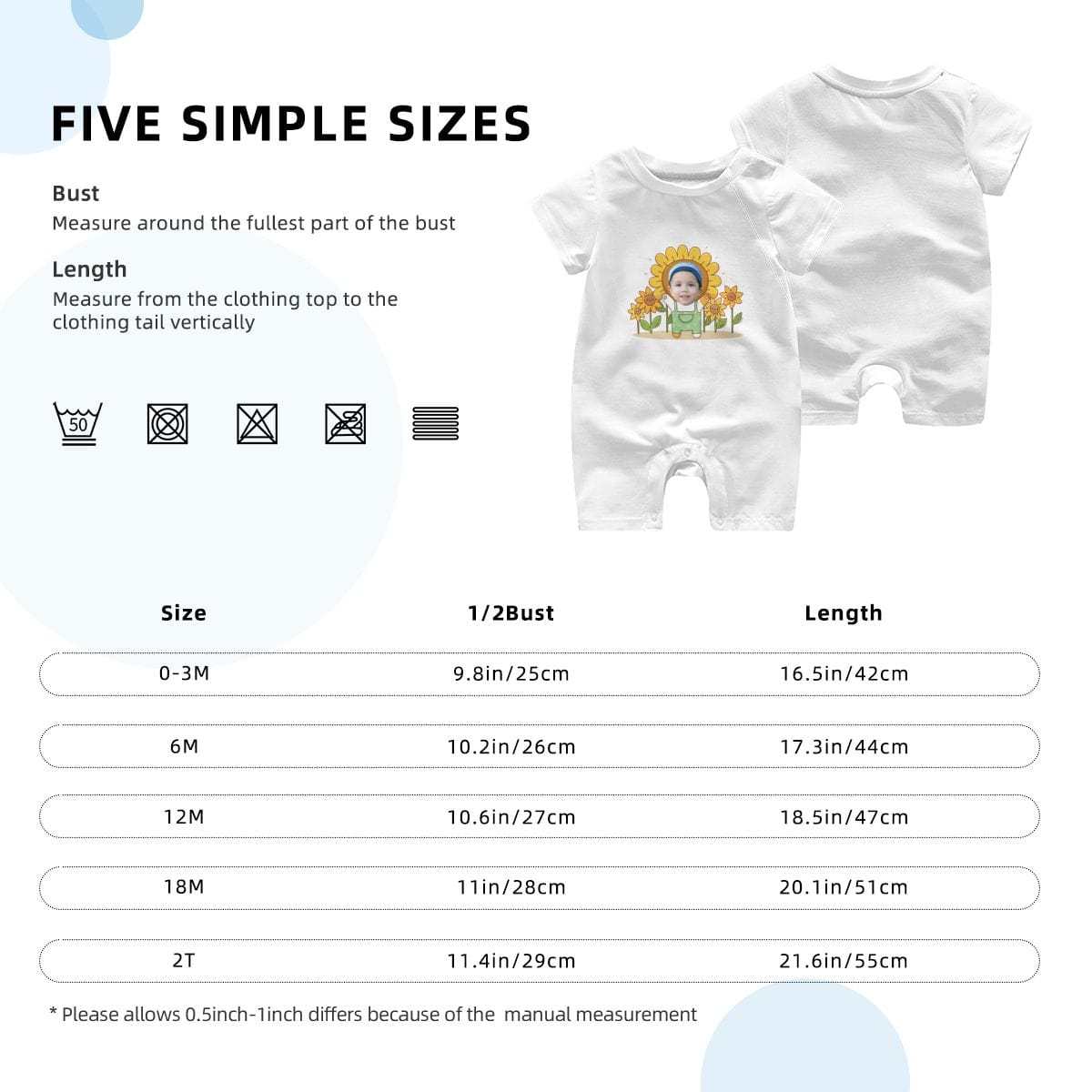 FIVE SIMPLE SIZES

Bust
Measure around the fullest part of the bust

Length
Measure from the clothing top to the clothing tail vertically

50

| Size | 1/2Bust | Length |
|---|---|---|
| 0-3M | 9.8in/25cm | 16.5in/42cm |
| 6M | 10.2in/26cm | 17.3in/44cm |
| 12M | 10.6in/27cm | 18.5in/47cm |
| 18M | 11in/28cm | 20.1in/51cm |
| 2T | 11.4in/29cm | 21.6in/55cm |

* Please allows 0.5inch-1inch differs because of the manual measurement